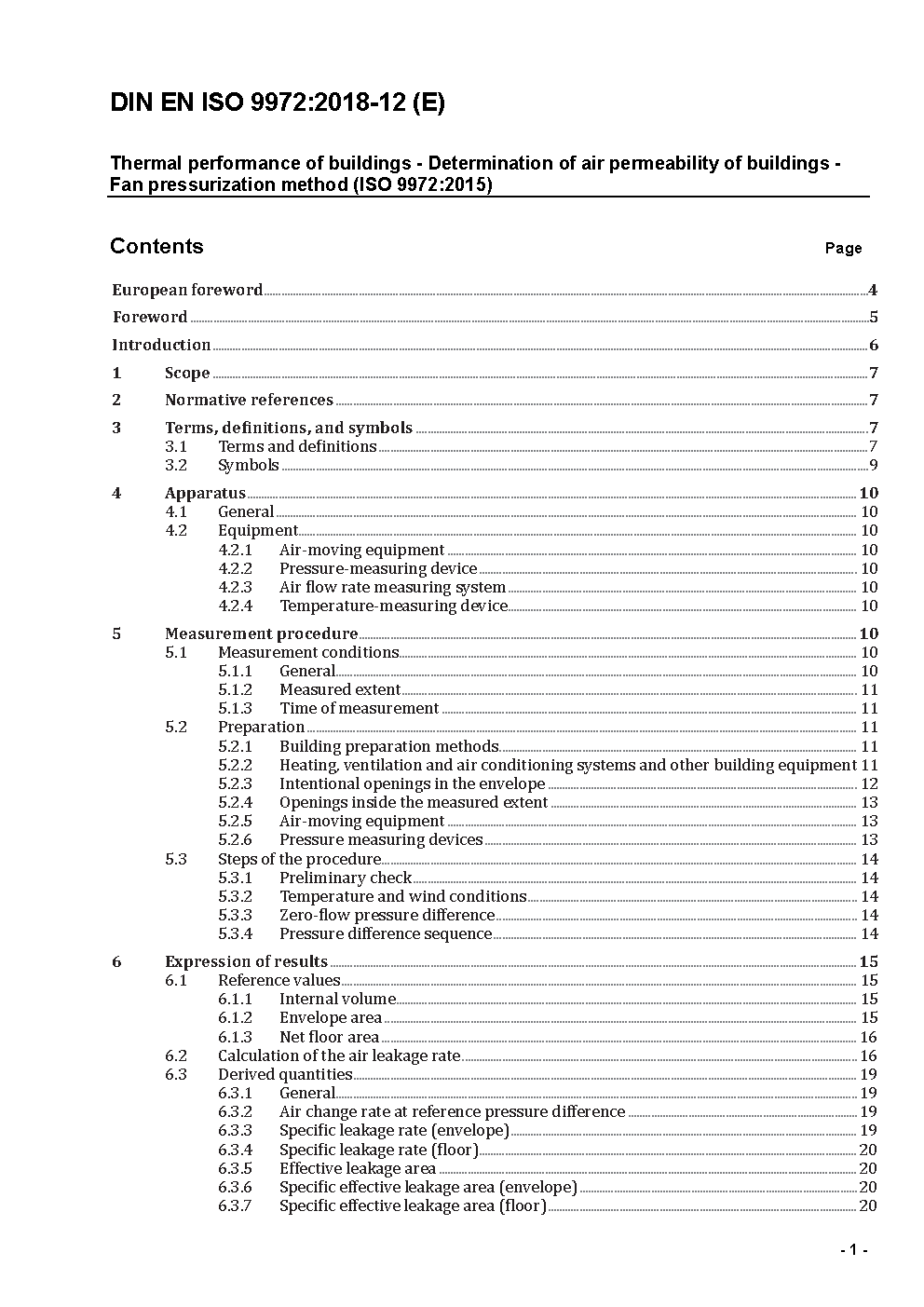 DIN EN ISO 9972:2018-12 (E)

Thermal performance of buildings - Determination of air permeability of buildings - Fan pressurization method (ISO 9972:2015)

Contents Page

European foreword 4
Foreword 5
Introduction 6
1 Scope 7
2 Normative references 7
3 Terms, definitions, and symbols 7
3.1 Terms and definitions 7
3.2 Symbols 9
4 Apparatus 10
4.1 General 10
4.2 Equipment 10
4.2.1 Air-moving equipment 10
4.2.2 Pressure-measuring device 10
4.2.3 Air flow rate measuring system 10
4.2.4 Temperature-measuring device 10
5 Measurement procedure 10
5.1 Measurement conditions 10
5.1.1 General 10
5.1.2 Measured extent 11
5.1.3 Time of measurement 11
5.2 Preparation 11
5.2.1 Building preparation methods 11
5.2.2 Heating, ventilation and air conditioning systems and other building equipment 11
5.2.3 Intentional openings in the envelope 12
5.2.4 Openings inside the measured extent 13
5.2.5 Air-moving equipment 13
5.2.6 Pressure measuring devices 13
5.3 Steps of the procedure 14
5.3.1 Preliminary check 14
5.3.2 Temperature and wind conditions 14
5.3.3 Zero-flow pressure difference 14
5.3.4 Pressure difference sequence 14
6 Expression of results 15
6.1 Reference values 15
6.1.1 Internal volume 15
6.1.2 Envelope area 15
6.1.3 Net floor area 16
6.2 Calculation of the air leakage rate 16
6.3 Derived quantities 19
6.3.1 General 19
6.3.2 Air change rate at reference pressure difference 19
6.3.3 Specific leakage rate (envelope) 19
6.3.4 Specific leakage rate (floor) 20
6.3.5 Effective leakage area 20
6.3.6 Specific effective leakage area (envelope) 20
6.3.7 Specific effective leakage area (floor) 20

- 1 -